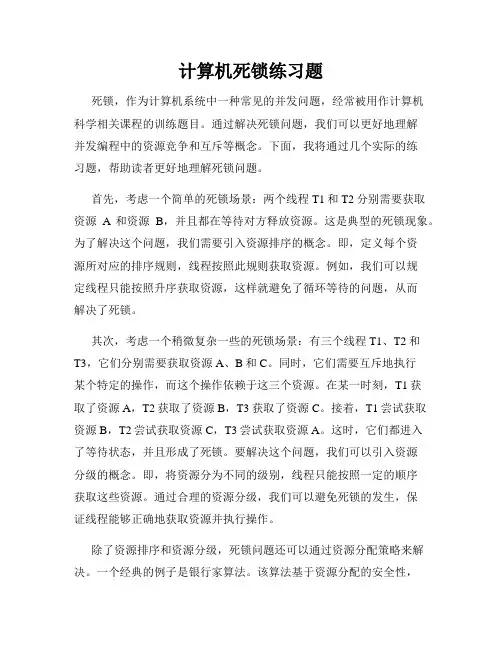 计算机死锁练习题

死锁，作为计算机系统中一种常见的并发问题，经常被用作计算机科学相关课程的训练题目。通过解决死锁问题，我们可以更好地理解并发编程中的资源竞争和互斥等概念。下面，我将通过几个实际的练习题，帮助读者更好地理解死锁问题。

首先，考虑一个简单的死锁场景：两个线程 T1 和 T2 分别需要获取资源 A 和资源 B，并且都在等待对方释放资源。这是典型的死锁现象。为了解决这个问题，我们需要引入资源排序的概念。即，定义每个资源所对应的排序规则，线程按照此规则获取资源。例如，我们可以规定线程只能按照升序获取资源，这样就避免了循环等待的问题，从而解决了死锁。

其次，考虑一个稍微复杂一些的死锁场景：有三个线程 T1、T2 和 T3，它们分别需要获取资源 A、B 和 C。同时，它们需要互斥地执行某个特定的操作，而这个操作依赖于这三个资源。在某一时刻，T1 获取了资源 A，T2 获取了资源 B，T3 获取了资源 C。接着，T1 尝试获取资源 B，T2 尝试获取资源 C，T3 尝试获取资源 A。这时，它们都进入了等待状态，并且形成了死锁。要解决这个问题，我们可以引入资源分级的概念。即，将资源分为不同的级别，线程只能按照一定的顺序获取这些资源。通过合理的资源分级，我们可以避免死锁的发生，保证线程能够正确地获取资源并执行操作。

除了资源排序和资源分级，死锁问题还可以通过资源分配策略来解决。一个经典的例子是银行家算法。该算法基于资源分配的安全性，